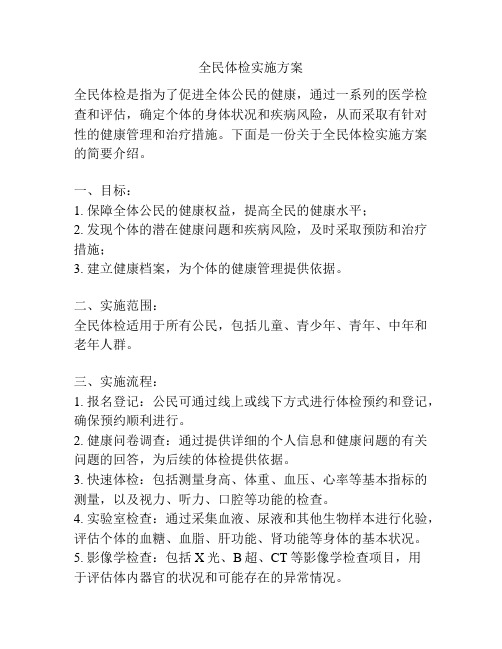 全民体检实施方案

全民体检是指为了促进全体公民的健康，通过一系列的医学检查和评估，确定个体的身体状况和疾病风险，从而采取有针对性的健康管理和治疗措施。下面是一份关于全民体检实施方案的简要介绍。

一、目标：
1. 保障全体公民的健康权益，提高全民的健康水平；
2. 发现个体的潜在健康问题和疾病风险，及时采取预防和治疗措施；
3. 建立健康档案，为个体的健康管理提供依据。

二、实施范围：
全民体检适用于所有公民，包括儿童、青少年、青年、中年和老年人群。

三、实施流程：
1. 报名登记：公民可通过线上或线下方式进行体检预约和登记，确保预约顺利进行。
2. 健康问卷调查：通过提供详细的个人信息和健康问题的有关问题的回答，为后续的体检提供依据。
3. 快速体检：包括测量身高、体重、血压、心率等基本指标的测量，以及视力、听力、口腔等功能的检查。
4. 实验室检查：通过采集血液、尿液和其他生物样本进行化验，评估个体的血糖、血脂、肝功能、肾功能等身体的基本状况。
5. 影像学检查：包括 X 光、B 超、CT 等影像学检查项目，用于评估体内器官的状况和可能存在的异常情况。